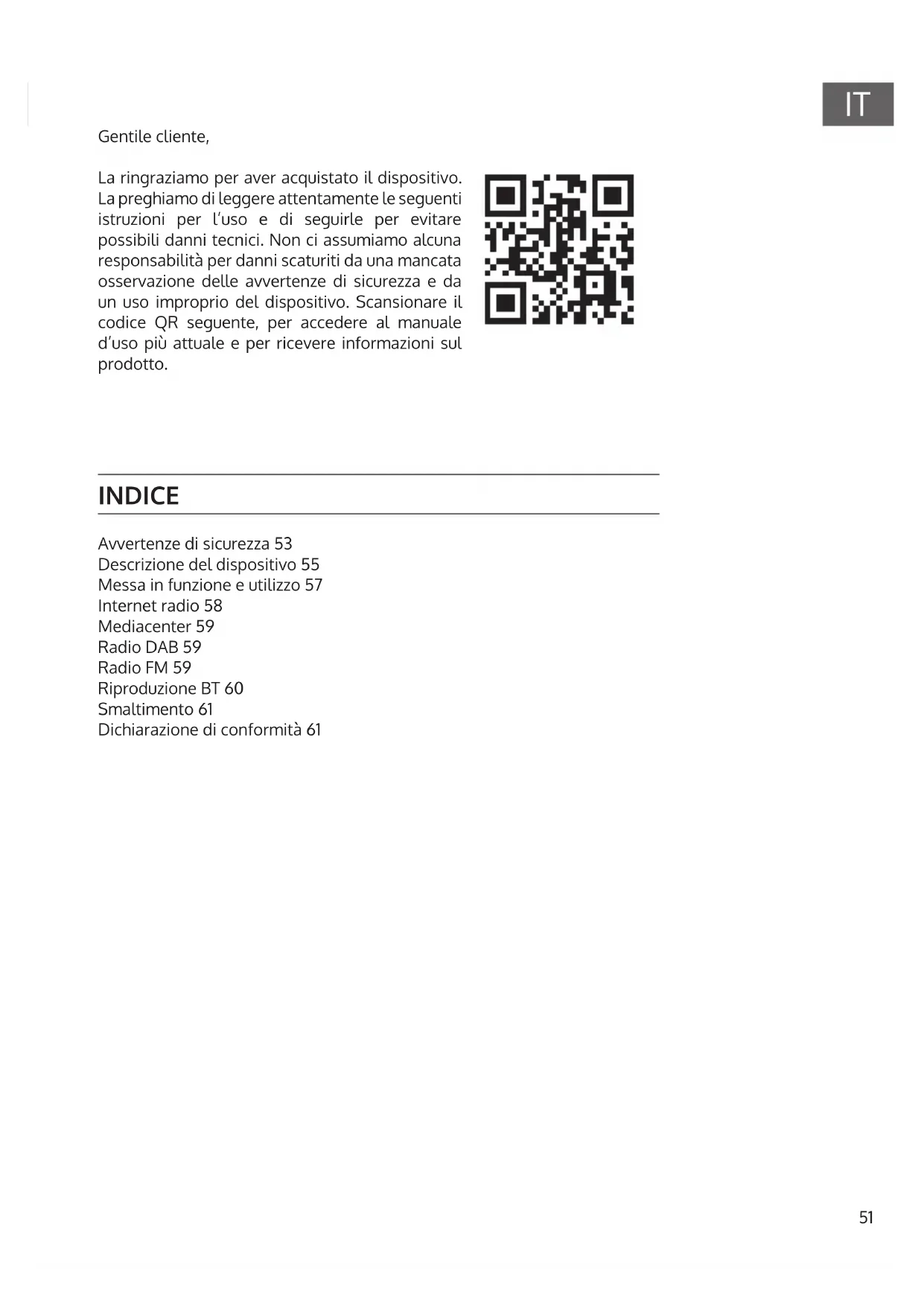 IT

Gentile cliente,

La ringraziamo per aver acquistato il dispositivo. La preghiamo di leggere attentamente le seguenti istruzioni per l'uso e di seguirle per evitare possibili danni tecnici. Non ci assumiamo alcuna responsabilità per danni scaturiti da una mancata osservazione delle avvertenze di sicurezza e da un uso improprio del dispositivo. Scansionare il codice QR seguente, per accedere al manuale d'uso più attuale e per ricevere informazioni sul prodotto.

INDICE

Avvertenze di sicurezza 53
Descrizione del dispositivo 55
Messa in funzione e utilizzo 57
Internet radio 58
Mediacenter 59
Radio DAB 59
Radio FM 59
Riproduzione BT 60
Smaltimento 61
Dichiarazione di conformità 61

51